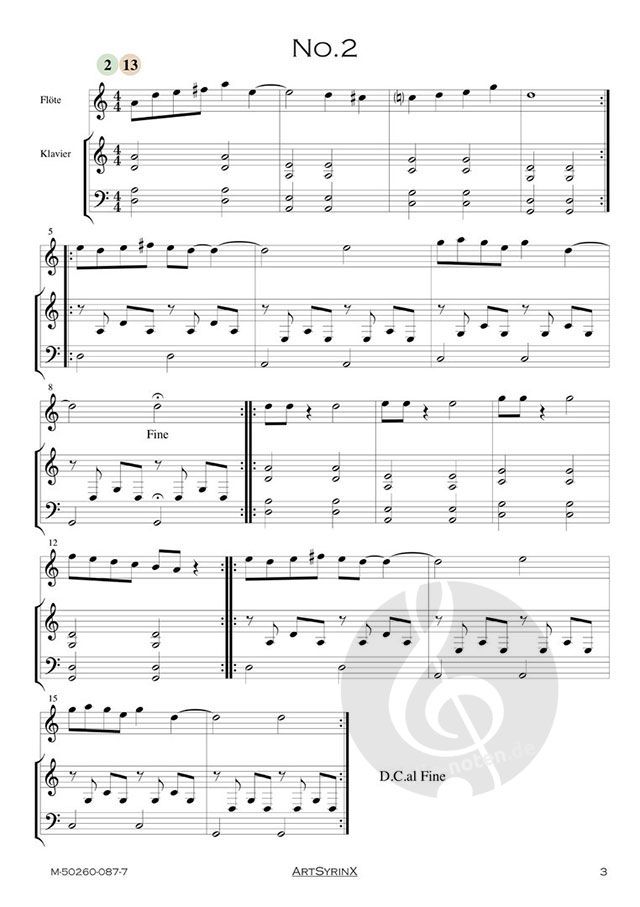 No.2

2 13

Flöte

Klavier

5

8

Fine

12

15

D.C.al Fine

M-50260-087-7

ArtSyrinX

3

noten.de